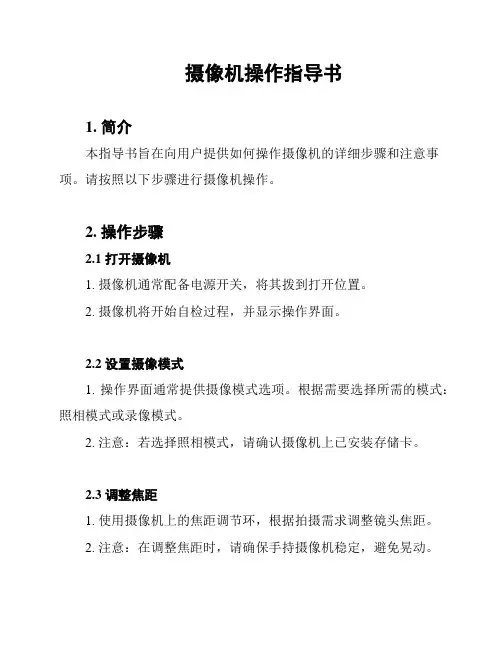 摄像机操作指导书

1. 简介

本指导书旨在向用户提供如何操作摄像机的详细步骤和注意事项。请按照以下步骤进行摄像机操作。

2. 操作步骤

2.1 打开摄像机

1. 摄像机通常配备电源开关，将其拨到打开位置。

2. 摄像机将开始自检过程，并显示操作界面。

2.2 设置摄像模式

1. 操作界面通常提供摄像模式选项。根据需要选择所需的模式：照相模式或录像模式。

2. 注意：若选择照相模式，请确认摄像机上已安装存储卡。

2.3 调整焦距

1. 使用摄像机上的焦距调节环，根据拍摄需求调整镜头焦距。

2. 注意：在调整焦距时，请确保手持摄像机稳定，避免晃动。